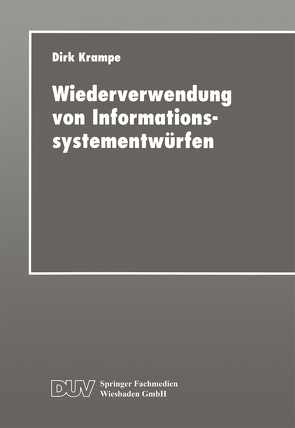 Dirk Krampe

Wiederverwendung von Informationssystementwürfen

DUV Springer Fachmedien Wiesbaden GmbH